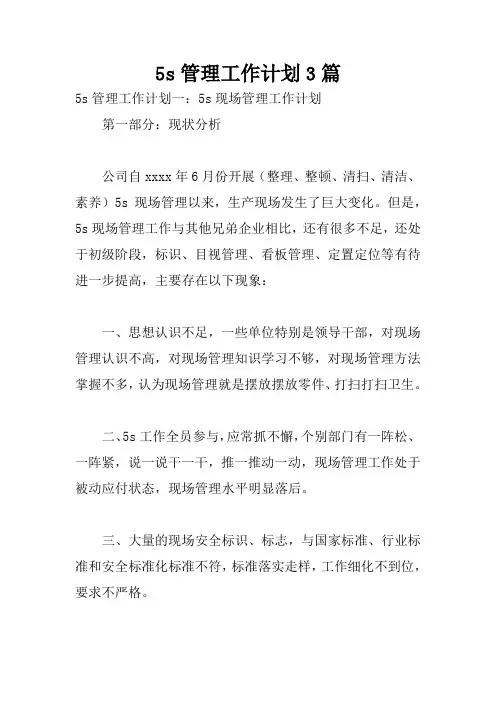 5s 管理工作计划 3 篇

5s 管理工作计划一：5s 现场管理工作计划

第一部分：现状分析

公司自 xxxx 年 6 月份开展（整理、整顿、清扫、清洁、素养）5s 现场管理以来，生产现场发生了巨大变化。但是，5s 现场管理工作与其他兄弟企业相比，还有很多不足，还处于初级阶段，标识、目视管理、看板管理、定置定位等有待进一步提高，主要存在以下现象：

一、思想认识不足，一些单位特别是领导干部，对现场管理认识不高，对现场管理知识学习不够，对现场管理方法掌握不多，认为现场管理就是摆放摆放零件、打扫打扫卫生。

二、5s 工作全员参与，应常抓不懈，个别部门有一阵松、一阵紧，说一说干一干，推一推动一动，现场管理工作处于被动应付状态，现场管理水平明显落后。

三、大量的现场安全标识、标志，与国家标准、行业标准和安全标准化标准不符，标准落实走样，工作细化不到位，要求不严格。